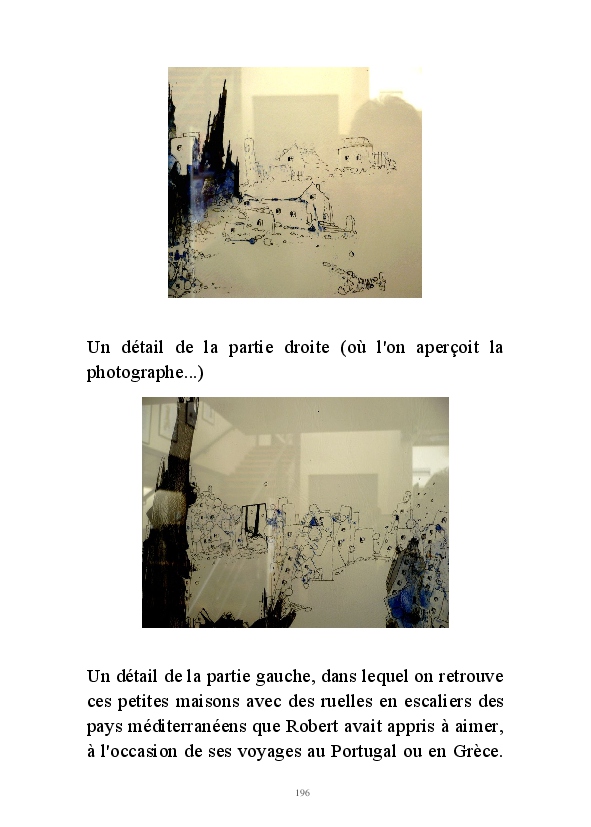 Un détail de la partie droite (où l'on aperçoit la photographe...)

Un détail de la partie gauche, dans lequel on retrouve ces petites maisons avec des ruelles en escaliers des pays méditerranéens que Robert avait appris à aimer, à l'occasion de ses voyages au Portugal ou en Grèce.

196